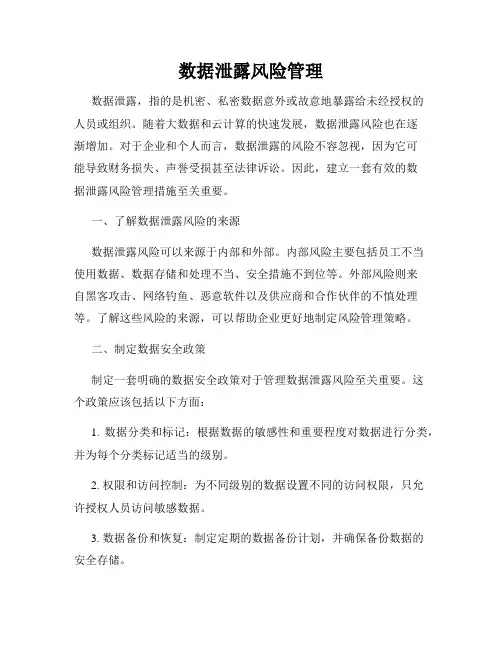 数据泄露风险管理

数据泄露，指的是机密、私密数据意外或故意地暴露给未经授权的人员或组织。随着大数据和云计算的快速发展，数据泄露风险也在逐渐增加。对于企业和个人而言，数据泄露的风险不容忽视，因为它可能导致财务损失、声誉受损甚至法律诉讼。因此，建立一套有效的数据泄露风险管理措施至关重要。

一、了解数据泄露风险的来源

数据泄露风险可以来源于内部和外部。内部风险主要包括员工不当使用数据、数据存储和处理不当、安全措施不到位等。外部风险则来自黑客攻击、网络钓鱼、恶意软件以及供应商和合作伙伴的不慎处理等。了解这些风险的来源，可以帮助企业更好地制定风险管理策略。

二、制定数据安全政策

制定一套明确的数据安全政策对于管理数据泄露风险至关重要。这个政策应该包括以下方面：

1. 数据分类和标记：根据数据的敏感性和重要程度对数据进行分类，并为每个分类标记适当的级别。

2. 权限和访问控制：为不同级别的数据设置不同的访问权限，只允许授权人员访问敏感数据。

3. 数据备份和恢复：制定定期的数据备份计划，并确保备份数据的安全存储。